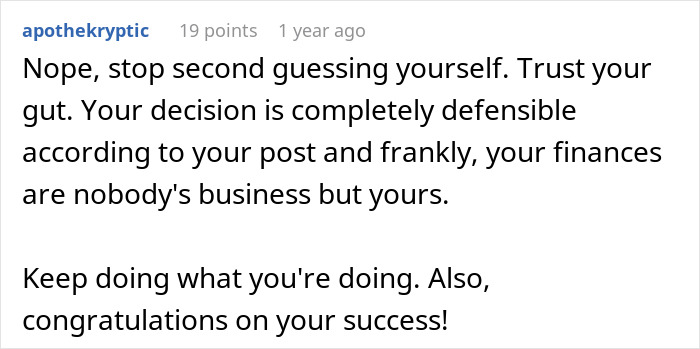 apothekryptic 19 points 1 year ago

Nope, stop second guessing yourself. Trust your gut. Your decision is completely defensible according to your post and frankly, your finances are nobody's business but yours.

Keep doing what you're doing. Also, congratulations on your success!